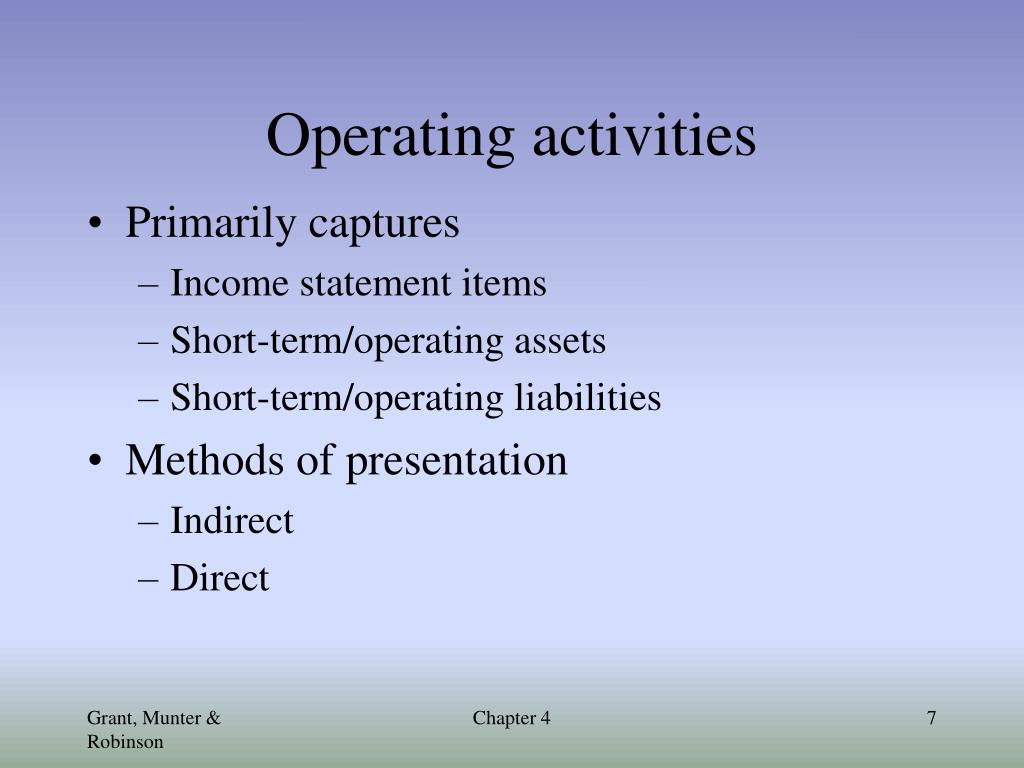 Operating activities

• Primarily captures
– Income statement items
– Short-term/operating assets
– Short-term/operating liabilities
• Methods of presentation
– Indirect
– Direct

Grant, Munter & Robinson

Chapter 4

7